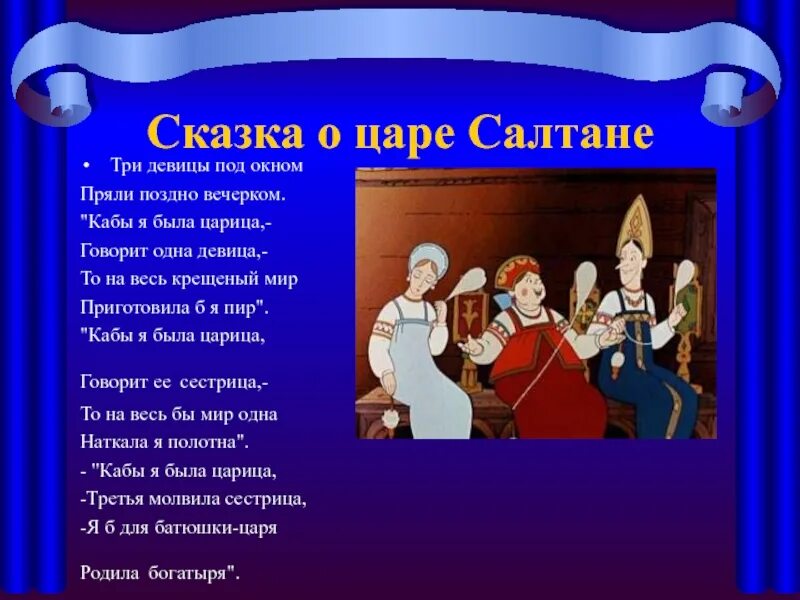 Сказка о царе Салтане

• Три девицы под окном
Пряли поздно вечерком.
"Кабы я была царица,-
Говорит одна девица,-
То на весь крещеный мир
Приготовила б я пир".
"Кабы я была царица,

Говорит ее сестрица,-

То на весь бы мир одна
Наткала я полотна".
- "Кабы я была царица,
-Третья молвила сестрица,
-Я б для батюшки-царя

Родила богатыря".